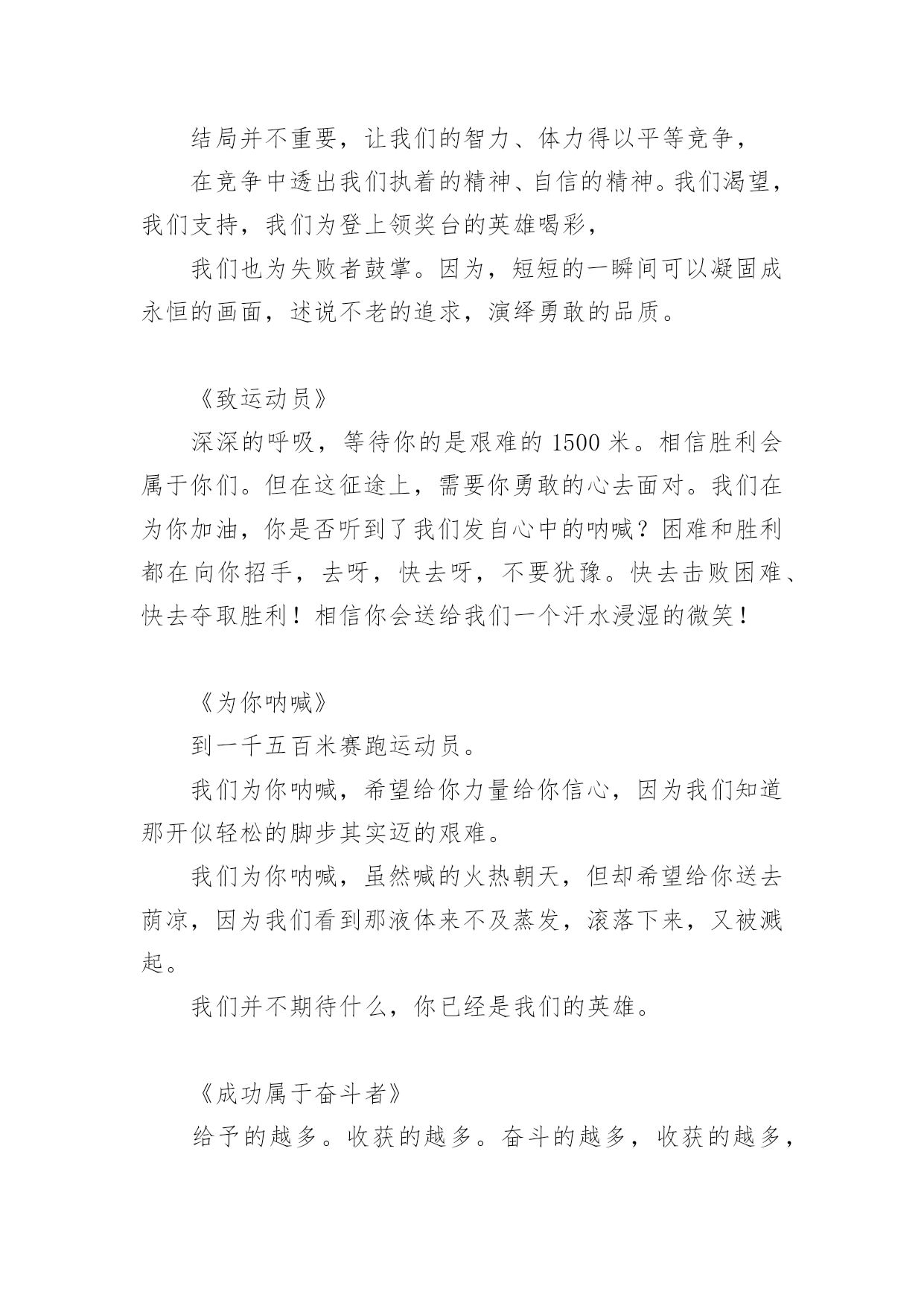 结局并不重要，让我们的智力、体力得以平等竞争，

在竞争中透出我们执着的精神、自信的精神。我们渴望，我们支持，我们为登上领奖台的英雄喝彩，

我们也为失败者鼓掌。因为，短短的一瞬间可以凝固成永恒的画面，述说不老的追求，演绎勇敢的品质。

《致运动员》

深深的呼吸，等待你的是艰难的 1500 米。相信胜利会属于你们。但在这征途上，需要你勇敢的心去面对。我们在为你加油，你是否听到了我们发自心中的呐喊？困难和胜利都在向你招手，去呀，快去呀，不要犹豫。快去击败困难、快去夺取胜利！相信你会送给我们一个汗水浸湿的微笑！

《为你呐喊》

到一千五百米赛跑运动员。

我们为你呐喊，希望给你力量给你信心，因为我们知道那开似轻松的脚步其实迈的艰难。

我们为你呐喊，虽然喊的火热朝天，但却希望给你送去荫凉，因为我们看到那液体来不及蒸发，滚落下来，又被溅起。

我们并不期待什么，你已经是我们的英雄。

《成功属于奋斗者》

给予的越多。收获的越多。奋斗的越多，收获的越多，